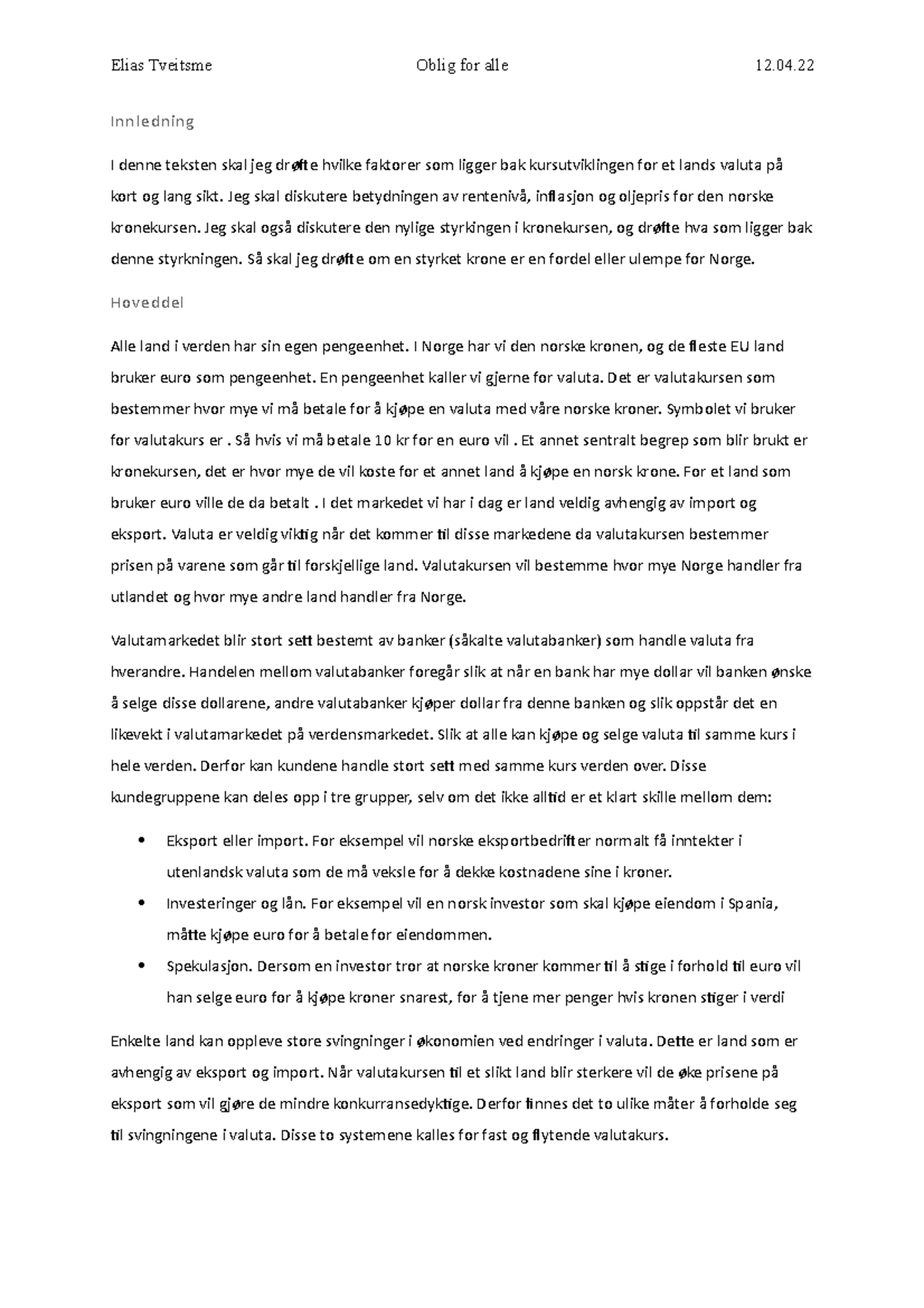 Elias Tveitsme Oblig for alle 12.04.22

Innledning

I denne teksten skal jeg drøfte hvilke faktorer som ligger bak kursutviklingen for et lands valuta på kort og lang sikt. Jeg skal diskutere betydningen av rentenivå, inflasjon og oljepris for den norske kronekursen. Jeg skal også diskutere den nylige styrkingen i kronekursen, og drøfte hva som ligger bak denne styrkningen. Så skal jeg drøfte om en styrket krone er en fordel eller ulempe for Norge.

Hoveddel

Alle land i verden har sin egen pengeenhet. I Norge har vi den norske kronen, og de fleste EU land bruker euro som pengeenhet. En pengeenhet kaller vi gjerne for valuta. Det er valutakursen som bestemmer hvor mye vi må betale for å kjøpe en valuta med våre norske kroner. Symbolet vi bruker for valutakurs er . Så hvis vi må betale 10 kr for en euro vil . Et annet sentralt begrep som blir brukt er kronekursen, det er hvor mye de vil koste for et annet land å kjøpe en norsk krone. For et land som bruker euro ville de da betalt . I det markedet vi har i dag er land veldig avhengig av import og eksport. Valuta er veldig viktig når det kommer til disse markedene da valutakursen bestemmer prisen på varene som går til forskjellige land. Valutakursen vil bestemme hvor mye Norge handler fra utlandet og hvor mye andre land handler fra Norge.

Valutamarkedet blir stort sett bestemt av banker (såkalte valutabanker) som handle valuta fra hverandre. Handelen mellom valutabanker foregår slik at når en bank har mye dollar vil banken ønske å selge disse dollarene, andre valutabanker kjøper dollar fra denne banken og slik oppstår det en likevekt i valutamarkedet på verdensmarkedet. Slik at alle kan kjøpe og selge valuta til samme kurs i hele verden. Derfor kan kundene handle stort sett med samme kurs verden over. Disse kundegruppene kan deles opp i tre grupper, selv om det ikke alltid er et klart skille mellom dem:

• Eksport eller import. For eksempel vil norske eksportbedrifter normalt få inntekter i utenlandsk valuta som de må veksle for å dekke kostnadene sine i kroner.
• Investeringer og lån. For eksempel vil en norsk investor som skal kjøpe eiendom i Spania, måtte kjøpe euro for å betale for eiendommen.
• Spekulasjon. Dersom en investor tror at norske kroner kommer til å stige i forhold til euro vil han selge euro for å kjøpe kroner snarest, for å tjene mer penger hvis kronen stiger i verdi

Enkelte land kan oppleve store svingninger i økonomien ved endringer i valuta. Dette er land som er avhengig av eksport og import. Når valutakursen til et slikt land blir sterkere vil de øke prisene på eksport som vil gjøre de mindre konkurransedyktige. Derfor finnes det to ulike måter å forholde seg til svingningene i valuta. Disse to systemene kalles for fast og flytende valutakurs.